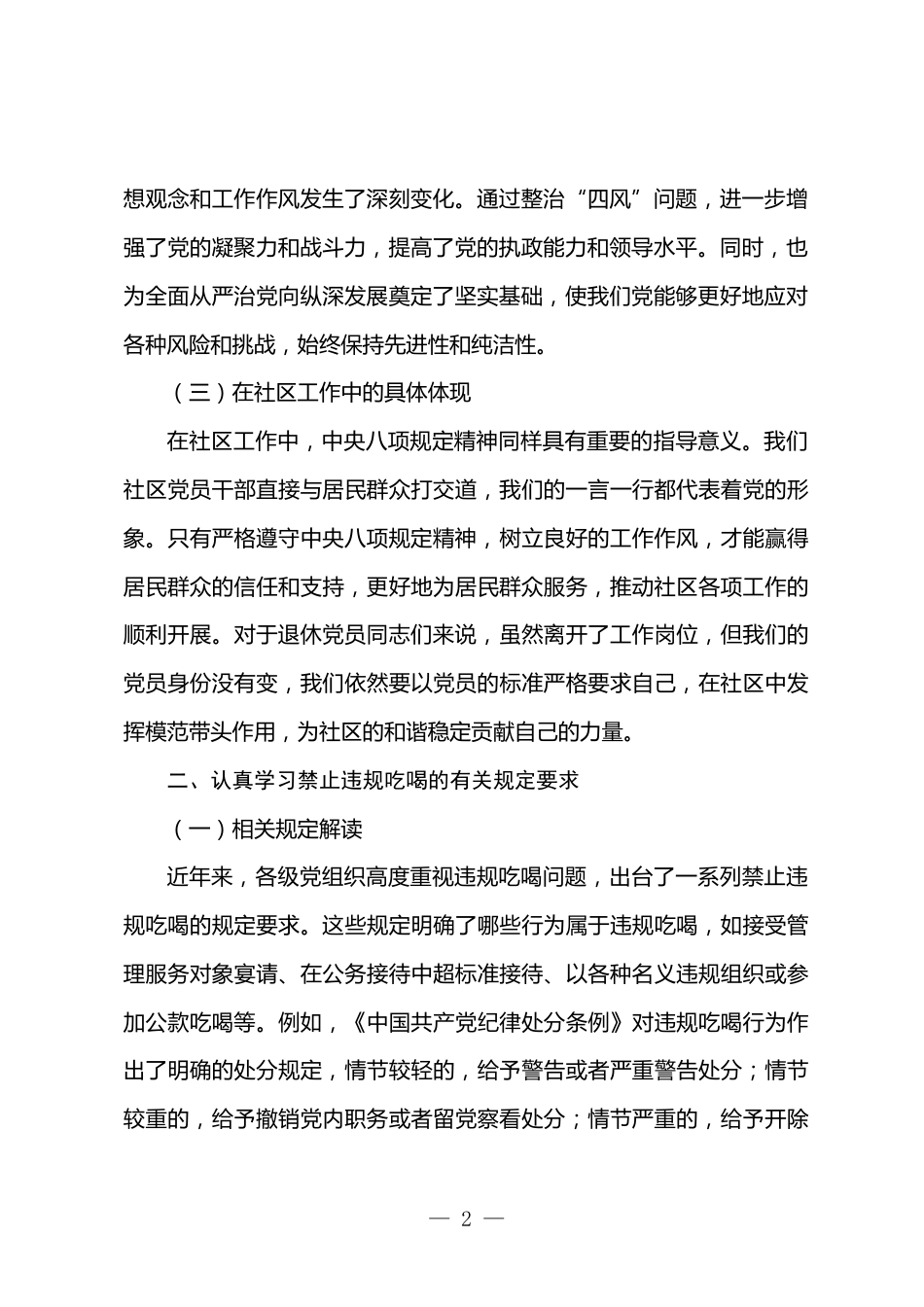 想观念和工作作风发生了深刻变化。通过整治“四风”问题，进一步增强了党的凝聚力和战斗力，提高了党的执政能力和领导水平。同时，也为全面从严治党向纵深发展奠定了坚实基础，使我们党能够更好地应对各种风险和挑战，始终保持先进性和纯洁性。

（三）在社区工作中的具体体现

在社区工作中，中央八项规定精神同样具有重要的指导意义。我们社区党员干部直接与居民群众打交道，我们的一言一行都代表着党的形象。只有严格遵守中央八项规定精神，树立良好的工作作风，才能赢得居民群众的信任和支持，更好地为居民群众服务，推动社区各项工作的顺利开展。对于退休党员同志们来说，虽然离开了工作岗位，但我们的党员身份没有变，我们依然要以党员的标准严格要求自己，在社区中发挥模范带头作用，为社区的和谐稳定贡献自己的力量。

二、认真学习禁止违规吃喝的有关规定要求

（一）相关规定解读

近年来，各级党组织高度重视违规吃喝问题，出台了一系列禁止违规吃喝的规定要求。这些规定明确了哪些行为属于违规吃喝，如接受管理服务对象宴请、在公务接待中超标准接待、以各种名义违规组织或参加公款吃喝等。例如，《中国共产党纪律处分条例》对违规吃喝行为作出了明确的处分规定，情节较轻的，给予警告或者严重警告处分；情节较重的，给予撤销党内职务或者留党察看处分；情节严重的，给予开除

— 2 —